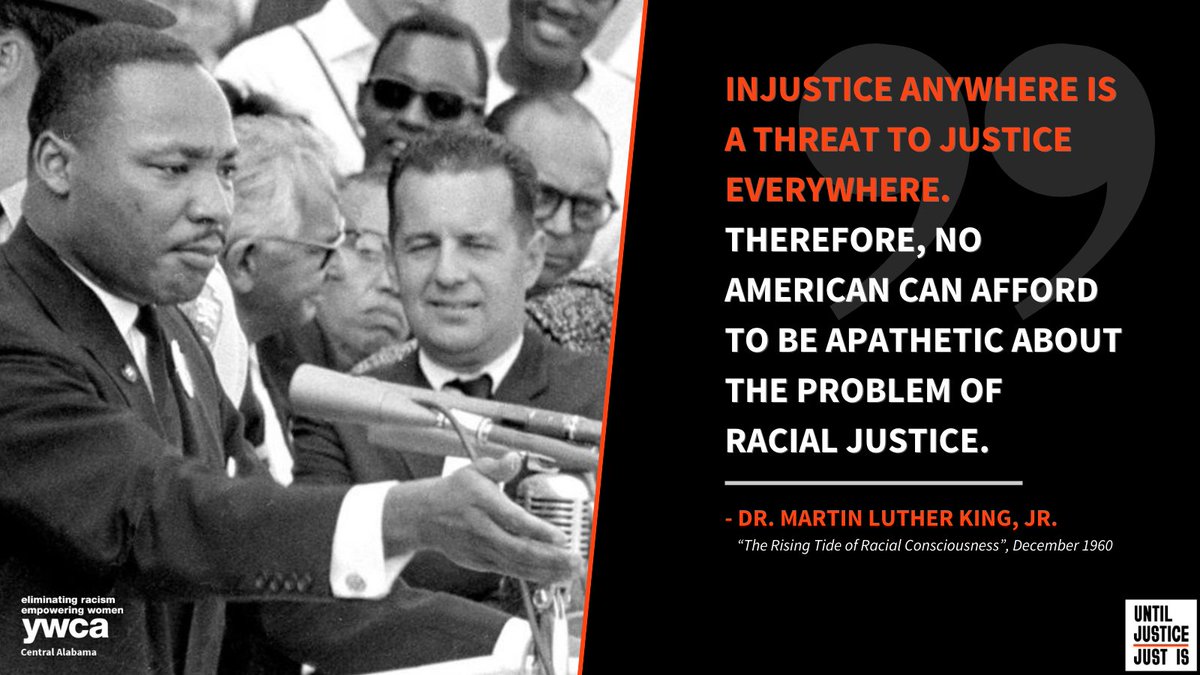 INJUSTICE ANYWHERE IS A THREAT TO JUSTICE EVERYWHERE. THEREFORE, NO AMERICAN CAN AFFORD TO BE APATHETIC ABOUT THE PROBLEM OF RACIAL JUSTICE.

- DR. MARTIN LUTHER KING, JR.
"The Rising Tide of Racial Consciousness", December 1960

eliminating racism
empowering women
ywca
Central Alabama

UNTIL JUSTICE JUST IS